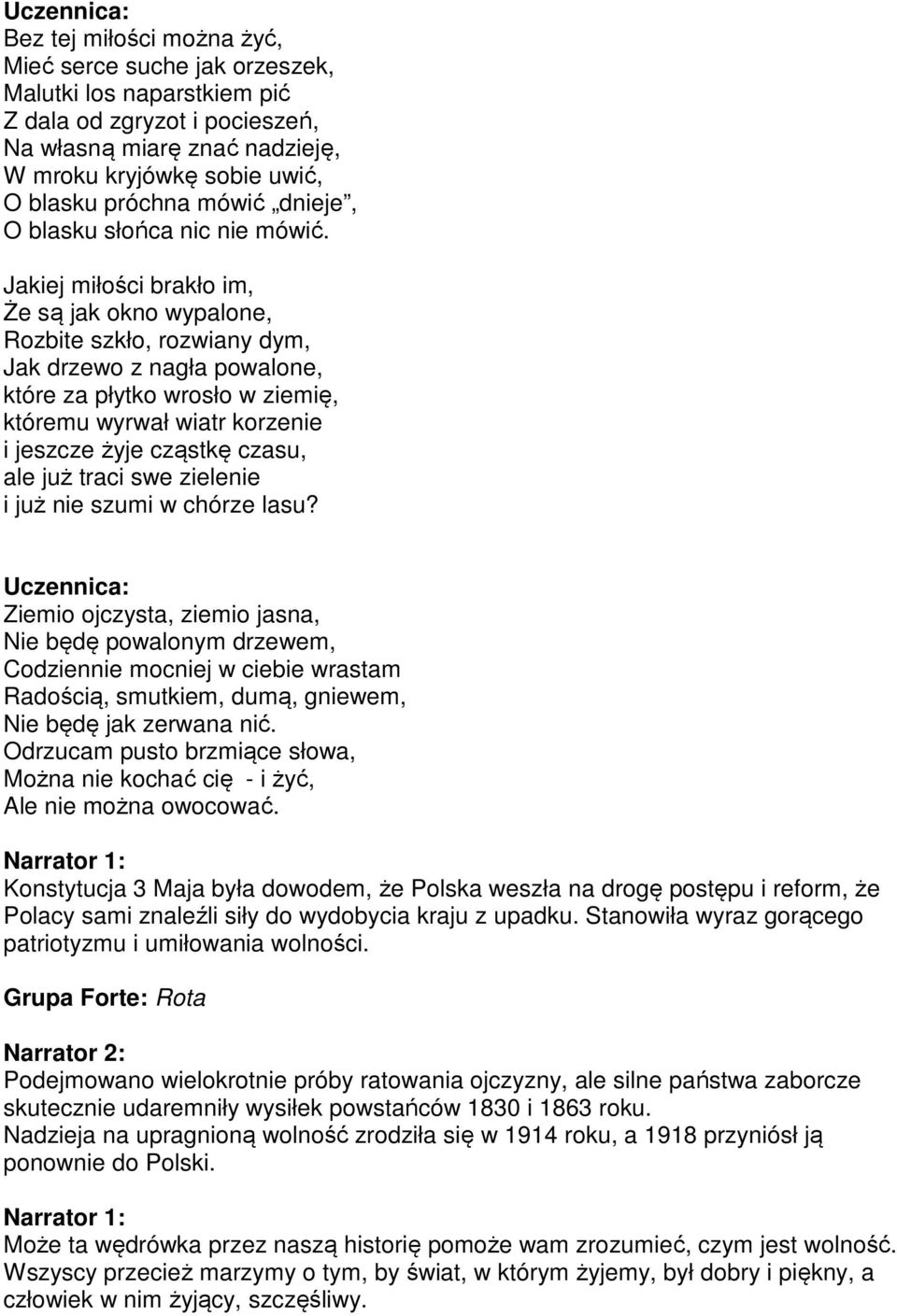 Uczennica:
Bez tej miłości można żyć,
Mieć serce suche jak orzeszek,
Malutki los naparstkiem pić
Z dala od zgryzot i pocieszeń,
Na własną miarę znać nadzieję,
W mroku kryjówkę sobie uwić,
O blasku próchna mówić „dnieje”,
O blasku słońca nic nie mówić.

Jakiej miłości brakło im,
Że są jak okno wypalone,
Rozbite szkło, rozwiany dym,
Jak drzewo z nagła powalone,
które za płytko wrosło w ziemię,
któremu wyrwał wiatr korzenie
i jeszcze żyje cząstkę czasu,
ale już traci swe zielenie
i już nie szumi w chórze lasu?

Uczennica:
Ziemio ojczysta, ziemio jasna,
Nie będę powalonym drzewem,
Codziennie mocniej w ciebie wrastam
Radością, smutkiem, dumą, gniewem,
Nie będę jak zerwana nić.
Odrzucam pusto brzmiące słowa,
Można nie kochać cię - i żyć,
Ale nie można owocować.

Narrator 1:
Konstytucja 3 Maja była dowodem, że Polska weszła na drogę postępu i reform, że Polacy sami znaleźli siły do wydobycia kraju z upadku. Stanowiła wyraz gorącego patriotyzmu i umiłowania wolności.

Grupa Forte: Rota

Narrator 2:
Podejmowano wielokrotnie próby ratowania ojczyzny, ale silne państwa zaborcze skutecznie udaremniły wysiłek powstańców 1830 i 1863 roku.
Nadzieja na upragnioną wolność zrodziła się w 1914 roku, a 1918 przyniósł ją ponownie do Polski.

Narrator 1:
Może ta wędrówka przez naszą historię pomoże wam zrozumieć, czym jest wolność. Wszyscy przecież marzymy o tym, by świat, w którym żyjemy, był dobry i piękny, a człowiek w nim żyjący, szczęśliwy.